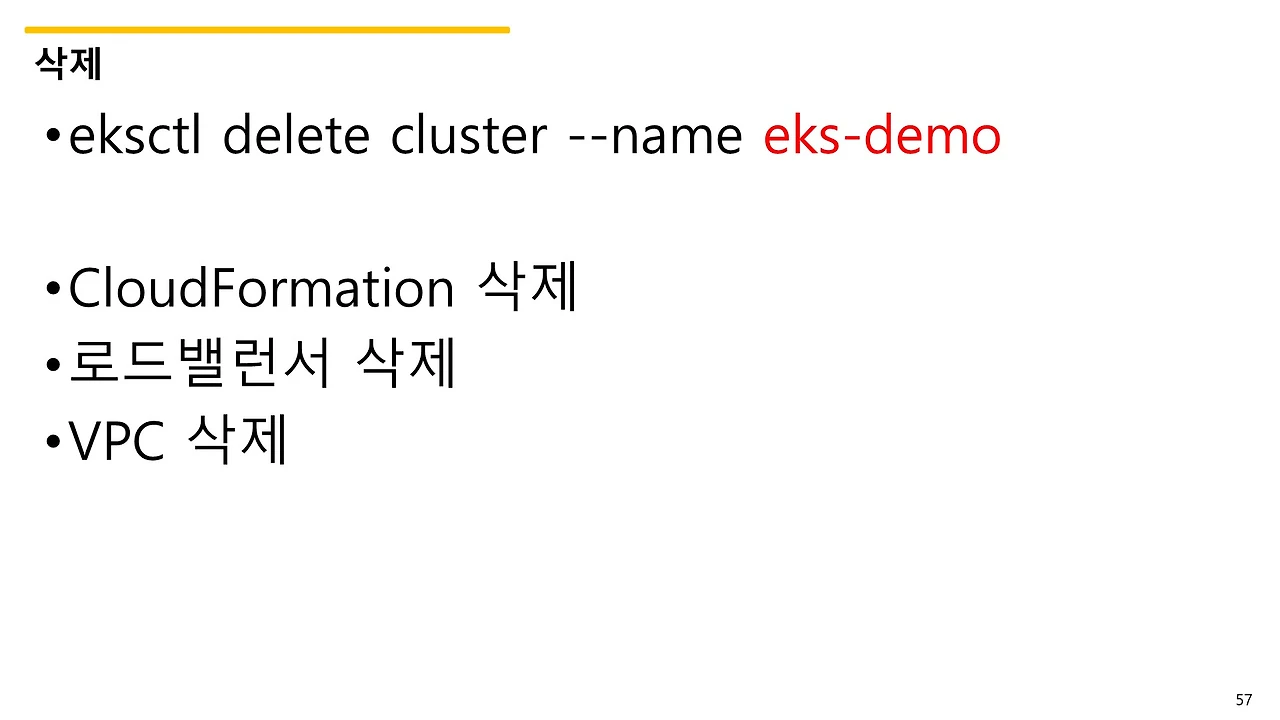 삭제

• eksctl delete cluster --name eks-demo

• CloudFormation 삭제
• 로드밸런서 삭제
• VPC 삭제

57